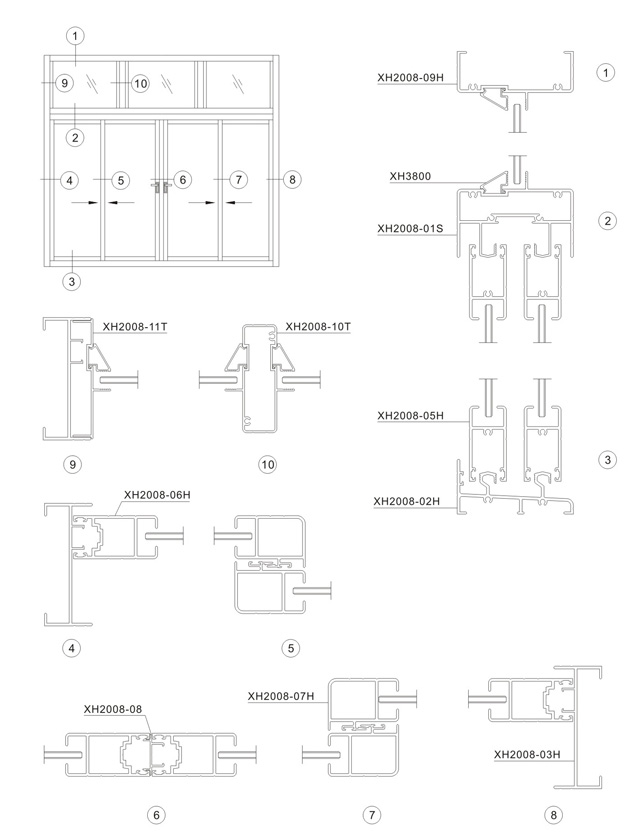 1
9
10
2
4
5
6
7
8
3

XH2008-09H
1

XH3800
XH2008-01S
2

XH2008-11T
XH2008-10T

9
10

XH2008-05H
XH2008-02H
3

XH2008-06H

4
5

XH2008-08
XH2008-07H
XH2008-03H

6
7
8